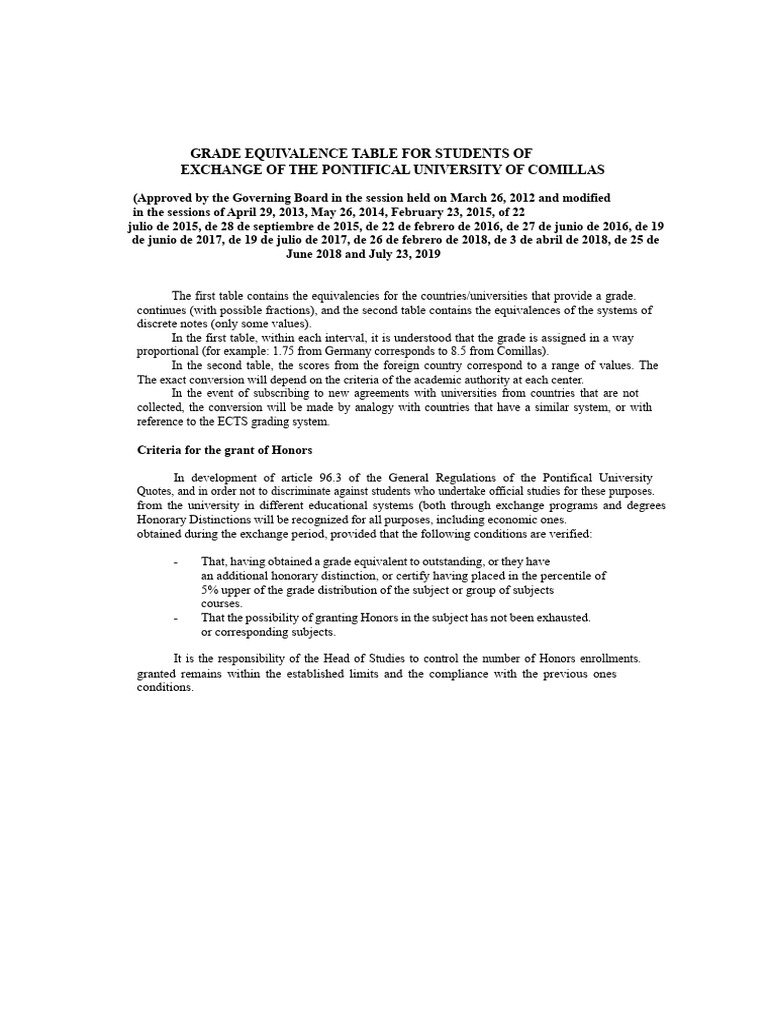 GRADE EQUIVALENCE TABLE FOR STUDENTS OF EXCHANGE OF THE PONTIFICAL UNIVERSITY OF COMILLAS

(Approved by the Governing Board in the session held on March 26, 2012 and modified in the sessions of April 29, 2013, May 26, 2014, February 23, 2015, of 22 julio de 2015, de 28 de septiembre de 2015, de 22 de febrero de 2016, de 27 de junio de 2016, de 19 de junio de 2017, de 19 de julio de 2017, de 26 de febrero de 2018, de 3 de abril de 2018, de 25 de June 2018 and July 23, 2019

The first table contains the equivalencies for the countries/universities that provide a grade. continues (with possible fractions), and the second table contains the equivalences of the systems of discrete notes (only some values).

In the first table, within each interval, it is understood that the grade is assigned in a way proportional (for example: 1.75 from Germany corresponds to 8.5 from Comillas).

In the second table, the scores from the foreign country correspond to a range of values. The The exact conversion will depend on the criteria of the academic authority at each center.

In the event of subscribing to new agreements with universities from countries that are not collected, the conversion will be made by analogy with countries that have a similar system, or with reference to the ECTS grading system.

Criteria for the grant of Honors

In development of article 96.3 of the General Regulations of the Pontifical University Quotes, and in order not to discriminate against students who undertake official studies for these purposes. from the university in different educational systems (both through exchange programs and degrees Honorary Distinctions will be recognized for all purposes, including economic ones. obtained during the exchange period, provided that the following conditions are verified:

- That, having obtained a grade equivalent to outstanding, or they have an additional honorary distinction, or certify having placed in the percentile of 5% upper of the grade distribution of the subject or group of subjects courses.
- That the possibility of granting Honors in the subject has not been exhausted. or corresponding subjects.

It is the responsibility of the Head of Studies to control the number of Honors enrollments. granted remains within the established limits and the compliance with the previous ones conditions.